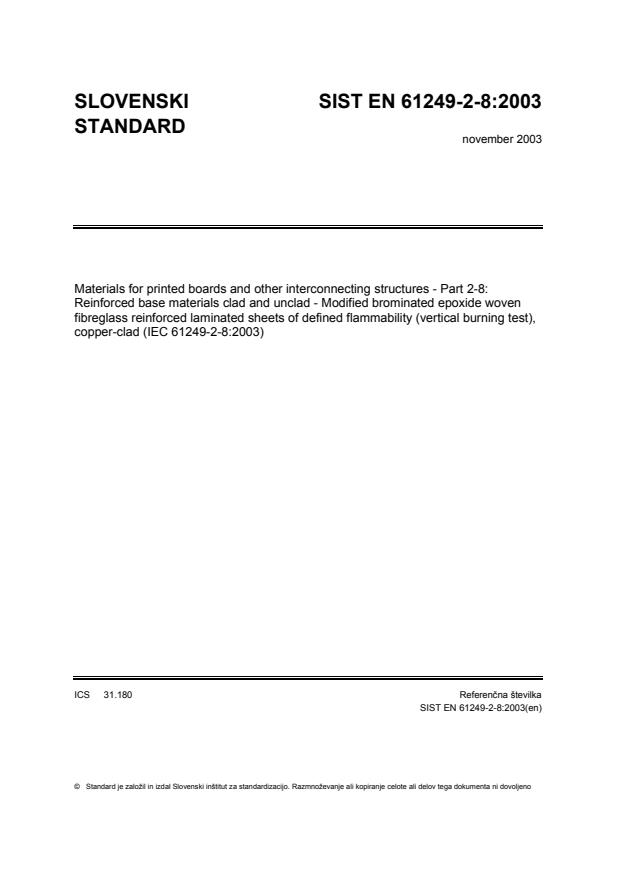 SLOVENSKI STANDARD

SIST EN 61249-2-8:2003

november 2003

Materials for printed boards and other interconnecting structures - Part 2-8: Reinforced base materials clad and unclad - Modified brominated epoxide woven fibreglass reinforced laminated sheets of defined flammability (vertical burning test), copper-clad (IEC 61249-2-8:2003)

ICS 31.180

Referenčna številka
SIST EN 61249-2-8:2003(en)

© Standard je založil in izdal Slovenski inštitut za standardizacijo. Razmnoževanje ali kopiranje celote ali delov tega dokumenta ni dovoljeno